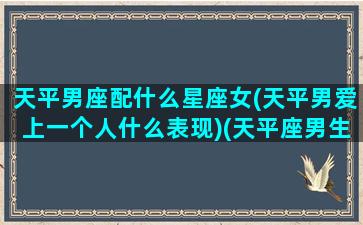 天平男座配什么星座女(天平男爱上一个人什么表现)(天平座男生